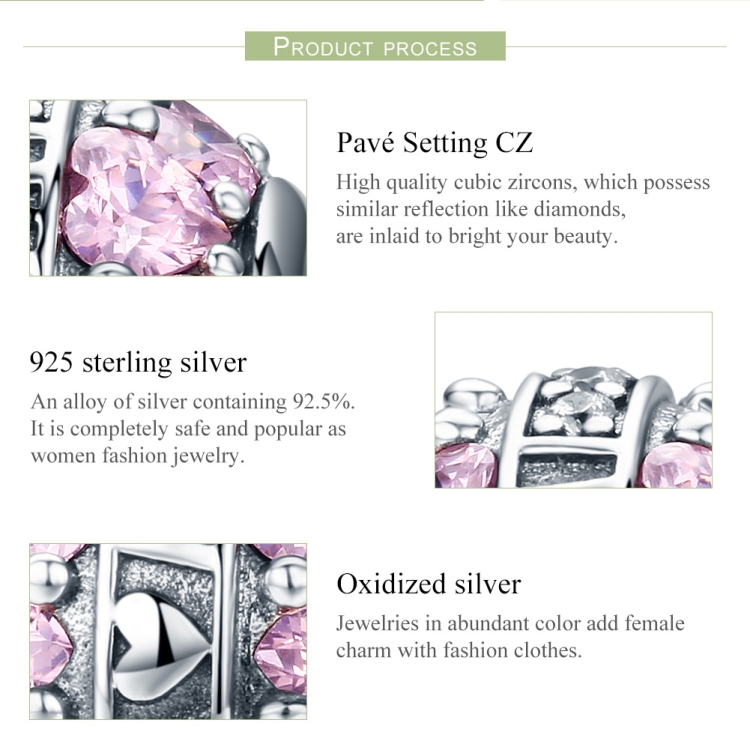 PRODUCT PROCESS

Pavé Setting CZ

High quality cubic zircons, which possess similar reflection like diamonds, are inlaid to bright your beauty.

925 sterling silver

An alloy of silver containing 92.5%. It is completely safe and popular as women fashion jewelry.

Oxidized silver

Jewelries in abundant color add female charm with fashion clothes.